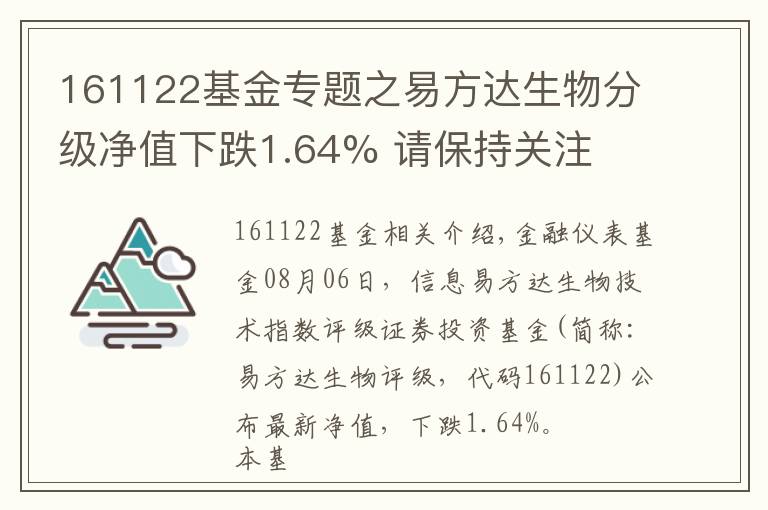 161122基金专题之易方达生物分级净值下跌1.64% 请保持关注

161122基金相关介绍，金融仪表基金08月06日，信息易方达生物技术指数评级证券投资基金（简称：易方达生物评级，代码161122）公布最新净值，下跌1.64%。
本基